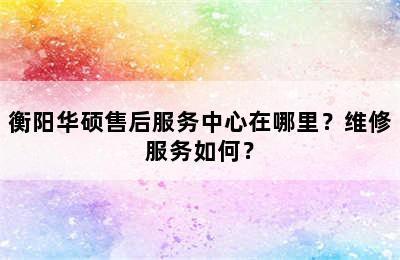 衡阳华硕售后服务中心在哪里？维修服务如何？